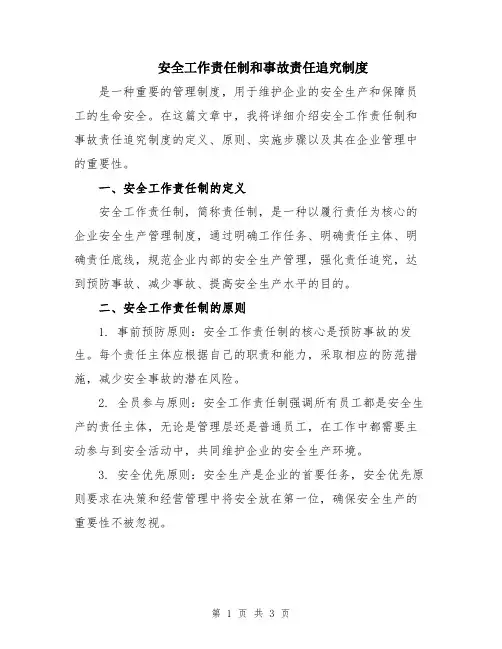 安全工作责任制和事故责任追究制度

是一种重要的管理制度，用于维护企业的安全生产和保障员工的生命安全。在这篇文章中，我将详细介绍安全工作责任制和事故责任追究制度的定义、原则、实施步骤以及其在企业管理中的重要性。

一、安全工作责任制的定义

安全工作责任制，简称责任制，是一种以履行责任为核心的企业安全生产管理制度，通过明确工作任务、明确责任主体、明确责任底线，规范企业内部的安全生产管理，强化责任追究，达到预防事故、减少事故、提高安全生产水平的目的。

二、安全工作责任制的原则

1. 事前预防原则：安全工作责任制的核心是预防事故的发生。每个责任主体应根据自己的职责和能力，采取相应的防范措施，减少安全事故的潜在风险。

2. 全员参与原则：安全工作责任制强调所有员工都是安全生产的责任主体，无论是管理层还是普通员工，在工作中都需要主动参与到安全活动中，共同维护企业的安全生产环境。

3. 安全优先原则：安全生产是企业的首要任务，安全优先原则要求在决策和经营管理中将安全放在第一位，确保安全生产的重要性不被忽视。

第 1 页 共 3 页